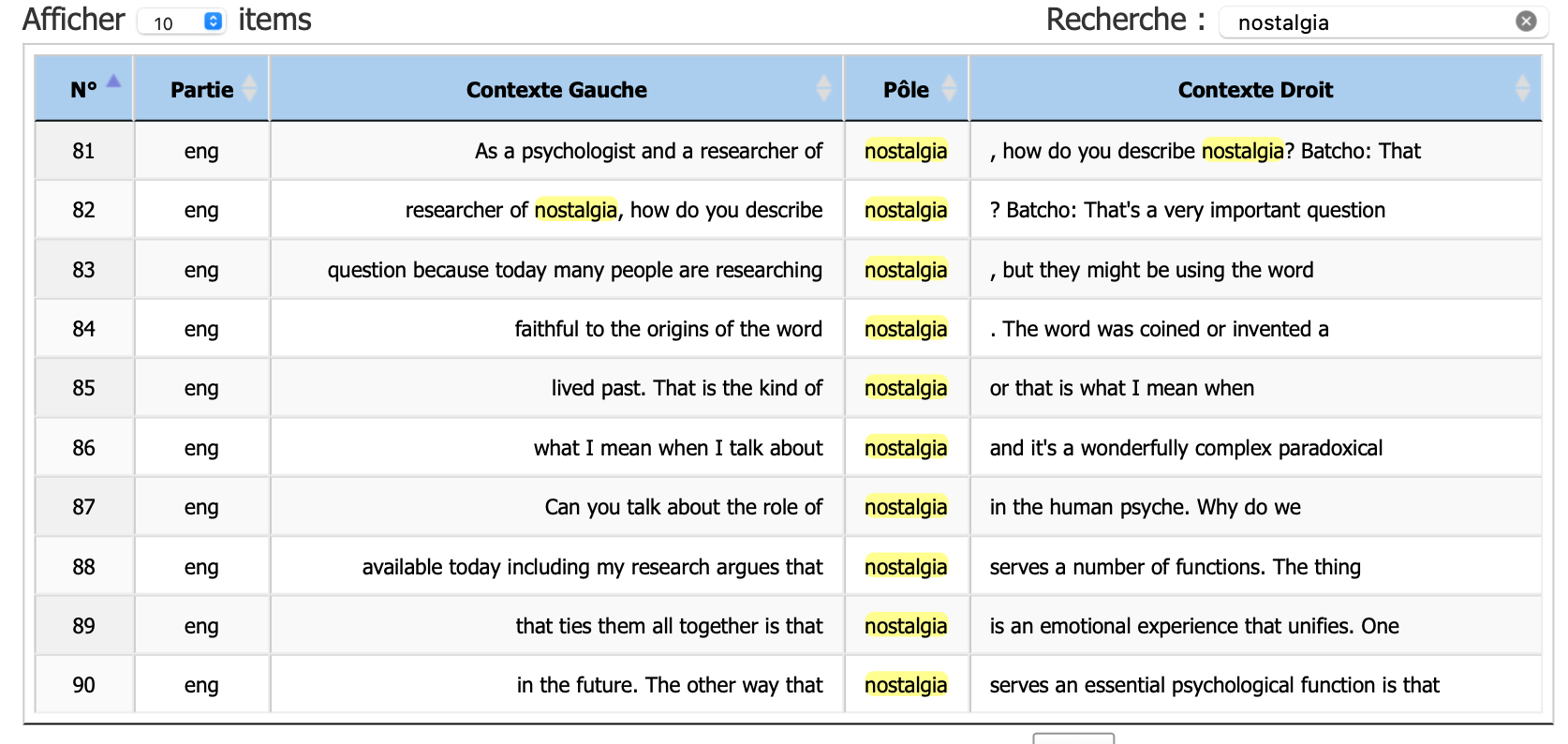 Afficher 10 items

Recherche : nostalgia

| N° | Partie | Contexte Gauche | Pôle | Contexte Droit |
|---|---|---|---|---|
| 81 | eng | As a psychologist and a researcher of | nostalgia | , how do you describe nostalgia? Batcho: That |
| 82 | eng | researcher of nostalgia, how do you describe | nostalgia | ? Batcho: That's a very important question |
| 83 | eng | question because today many people are researching | nostalgia | , but they might be using the word |
| 84 | eng | faithful to the origins of the word | nostalgia | . The word was coined or invented a |
| 85 | eng | lived past. That is the kind of | nostalgia | or that is what I mean when |
| 86 | eng | what I mean when I talk about | nostalgia | and it's a wonderfully complex paradoxical |
| 87 | eng | Can you talk about the role of | nostalgia | in the human psyche. Why do we |
| 88 | eng | available today including my research argues that | nostalgia | serves a number of functions. The thing |
| 89 | eng | that ties them all together is that | nostalgia | is an emotional experience that unifies. One |
| 90 | eng | in the future. The other way that | nostalgia | serves an essential psychological function is that |